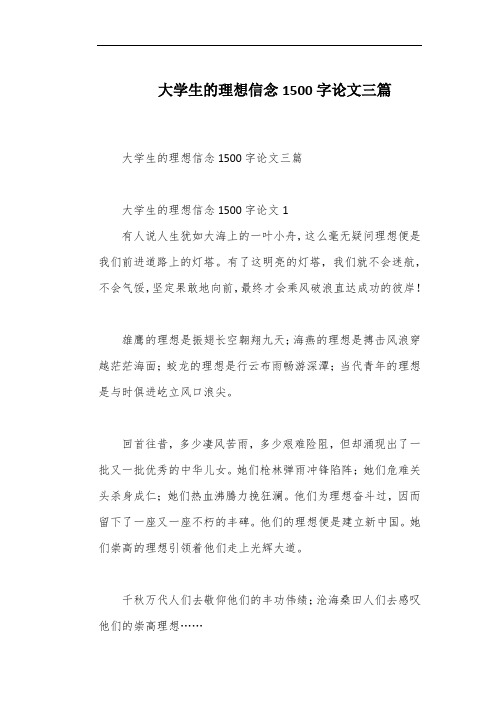 大学生的理想信念 1500 字论文三篇

大学生的理想信念 1500 字论文三篇

大学生的理想信念 1500 字论文 1

有人说人生犹如大海上的一叶小舟，这么毫无疑问理想便是我们前进道路上的灯塔。有了这明亮的灯塔，我们就不会迷航，不会气馁，坚定果敢地向前，最终才会乘风破浪直达成功的彼岸！

雄鹰的理想是振翅长空翱翔九天；海燕的理想是搏击风浪穿越茫茫海面；蛟龙的理想是行云布雨畅游深潭；当代青年的理想是与时俱进屹立风口浪尖。

回首往昔，多少凄风苦雨，多少艰难险阻，但却涌现出了一批又一批优秀的中华儿女。她们枪林弹雨冲锋陷阵；她们危难关头杀身成仁；她们热血沸腾力挽狂澜。他们为理想奋斗过，因而留下了一座又一座不朽的丰碑。他们的理想便是建立新中国。她们崇高的理想引领着他们走上光辉大道。

千秋万代人们去敬仰他们的丰功伟绩；沧海桑田人们去感叹他们的崇高理想……